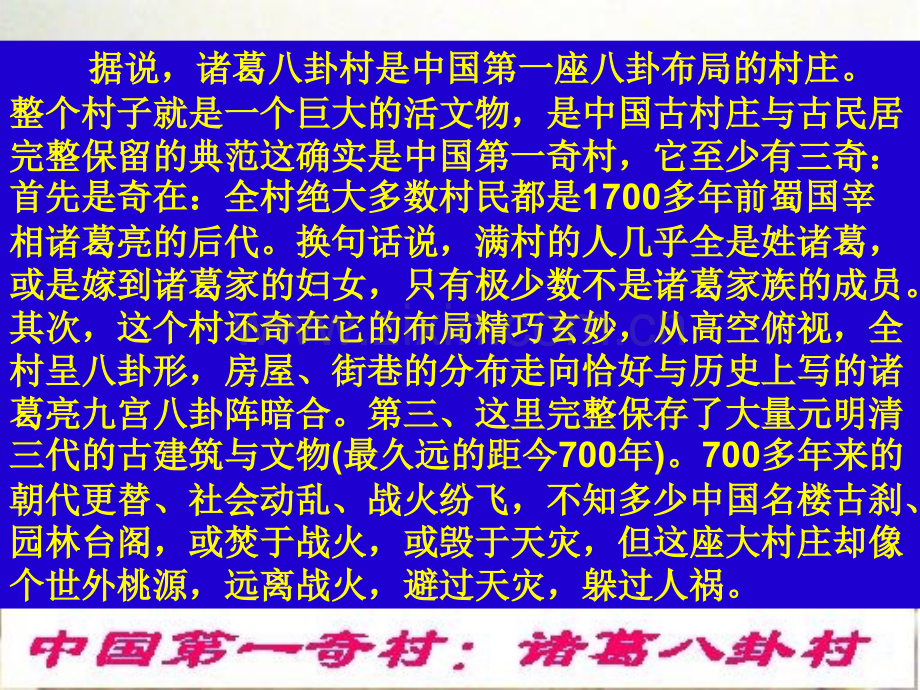 据说，诸葛八卦村是中国第一座八卦布局的村庄。整个村子就是一个巨大的活文物，是中国古村庄与古民居完整保留的典范这确实是中国第一奇村，它至少有三奇：首先是奇在：全村绝大多数村民都是1700多年前蜀国宰相诸葛亮的后代。换句话说，满村的人几乎全是姓诸葛，或是嫁到诸葛家的妇女，只有极少数不是诸葛家族的成员。其次，这个村还奇在它的布局精巧玄妙，从高空俯视，全村呈八卦形，房屋、街巷的分布走向恰好与历史上写的诸葛亮九宫八卦阵暗合。第三、这里完整保存了大量元明清三代的古建筑与文物(最久远的距今700年)。700多年来的朝代更替、社会动乱、战火纷飞，不知多少中国名楼古刹、园林台阁，或焚于战火，或毁于天灾，但这座大村庄却像个世外桃源，远离战火，避过天灾，躲过人祸。

中国第一奇村：诸葛八卦村